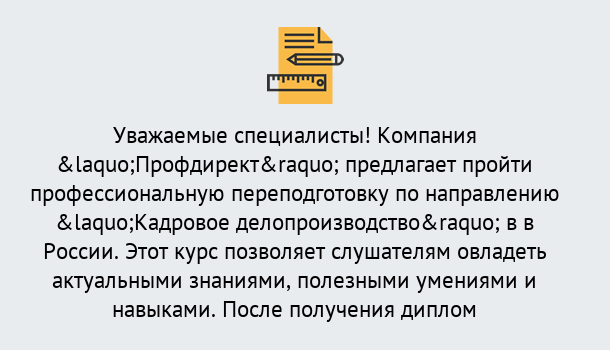 Уважаемые специалисты! Компания &laquo;Профдирект&raquo; предлагает пройти профессиональную переподготовку по направлению &laquo;Кадровое делопроизводство&raquo; в в России. Этот курс позволяет слушателям овладеть актуальными знаниями, полезными умениями и навыками. После получения диплом